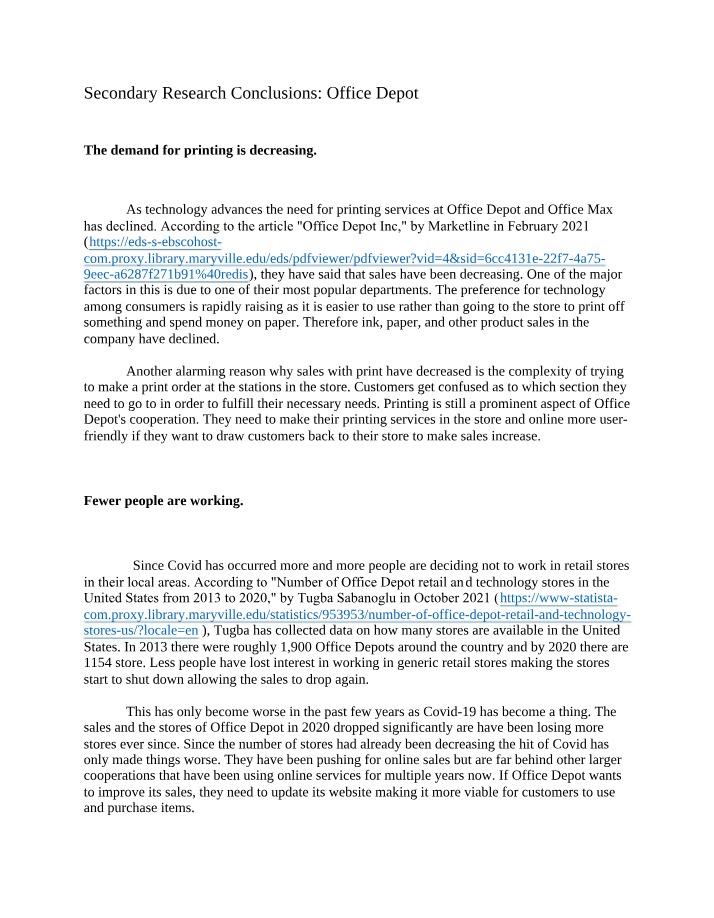 Secondary Research Conclusions: Office Depot

The demand for printing is decreasing.

As technology advances the need for printing services at Office Depot and Office Max has declined. According to the article "Office Depot Inc," by Marketline in February 2021 (https://eds-s-ebscohost-com.proxy.library.maryville.edu/eds/pdfviewer/pdfviewer?vid=4&sid=6cc4131e-22f7-4a75-9eec-a6287f271b91%40redis), they have said that sales have been decreasing. One of the major factors in this is due to one of their most popular departments. The preference for technology among consumers is rapidly raising as it is easier to use rather than going to the store to print off something and spend money on paper. Therefore ink, paper, and other product sales in the company have declined.

Another alarming reason why sales with print have decreased is the complexity of trying to make a print order at the stations in the store. Customers get confused as to which section they need to go to in order to fulfill their necessary needs. Printing is still a prominent aspect of Office Depot's cooperation. They need to make their printing services in the store and online more user-friendly if they want to draw customers back to their store to make sales increase.

Fewer people are working.

Since Covid has occurred more and more people are deciding not to work in retail stores in their local areas. According to "Number of Office Depot retail and technology stores in the United States from 2013 to 2020," by Tugba Sabanoglu in October 2021 (https://www-statista-com.proxy.library.maryville.edu/statistics/953953/number-of-office-depot-retail-and-technology-stores-us/?locale=en ), Tugba has collected data on how many stores are available in the United States. In 2013 there were roughly 1,900 Office Depots around the country and by 2020 there are 1154 store. Less people have lost interest in working in generic retail stores making the stores start to shut down allowing the sales to drop again.

This has only become worse in the past few years as Covid-19 has become a thing. The sales and the stores of Office Depot in 2020 dropped significantly are have been losing more stores ever since. Since the number of stores had already been decreasing the hit of Covid has only made things worse. They have been pushing for online sales but are far behind other larger cooperations that have been using online services for multiple years now. If Office Depot wants to improve its sales, they need to update its website making it more viable for customers to use and purchase items.